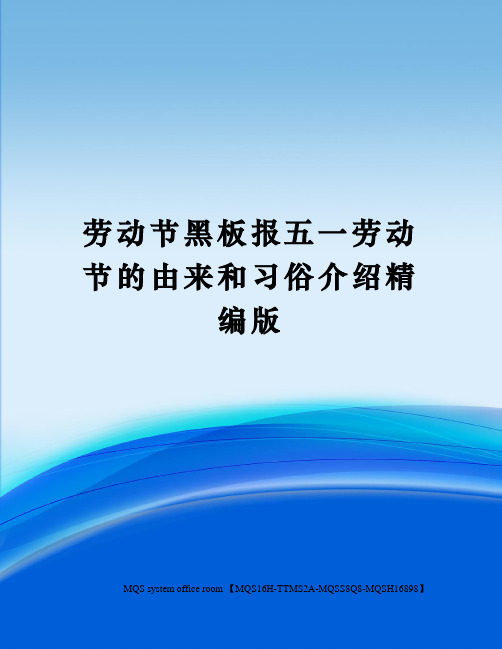 劳动节黑板报五一劳动节的由来和习俗介绍精编版

MQS system office room 【MQS16H-TTMS2A-MQSS8Q8-MQSH16898】